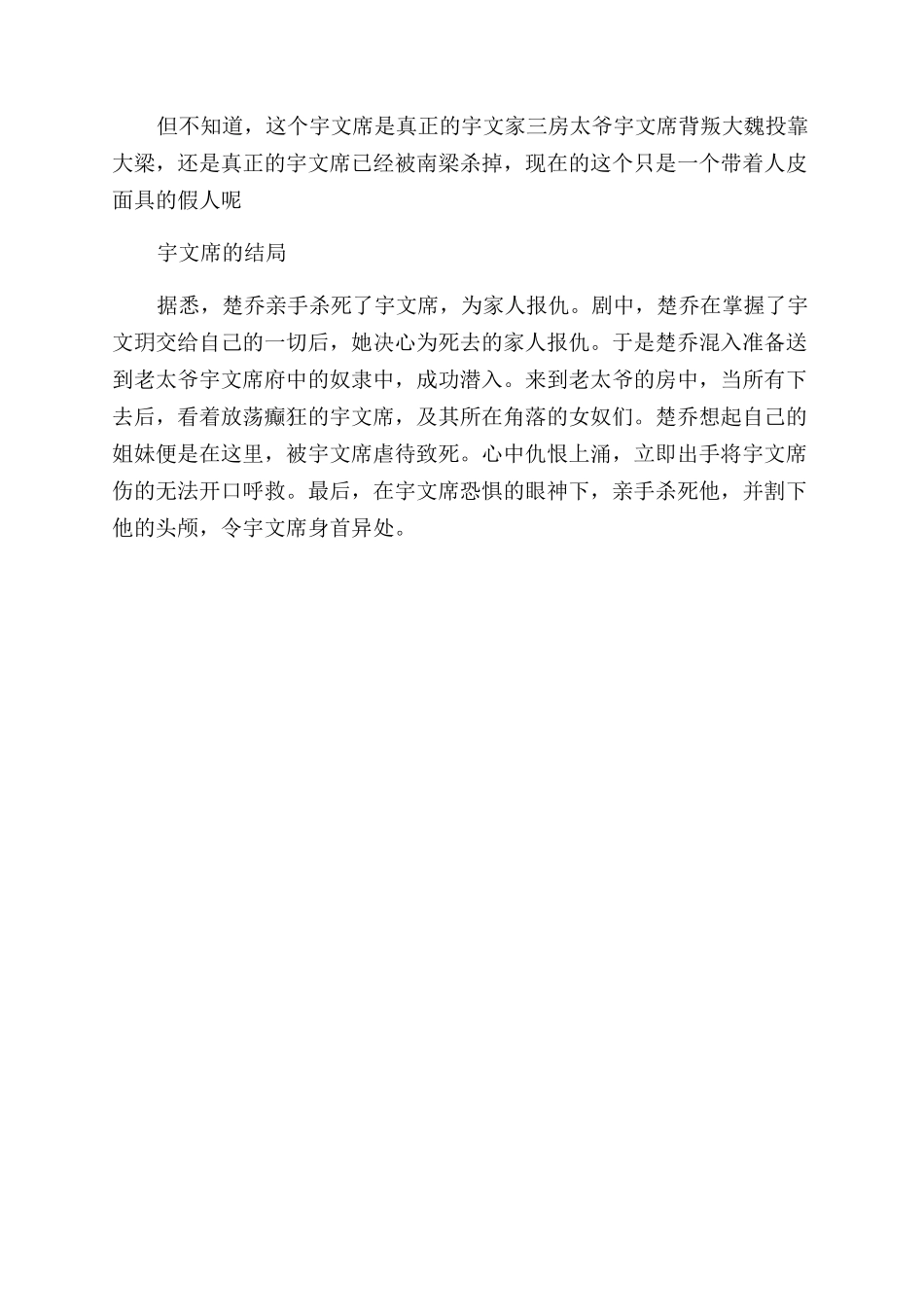 但不知道，这个宇文席是真正的宇文家三房太爷宇文席背叛大魏投靠大梁，还是真正的宇文席已经被南梁杀掉，现在的这个只是一个带着人皮面具的假人呢

宇文席的结局

据悉，楚乔亲手杀死了宇文席，为家人报仇。剧中，楚乔在掌握了宇文玥交给自己的一切后，她决心为死去的家人报仇。于是楚乔混入准备送到老太爷宇文席府中的奴隶中，成功潜入。来到老太爷的房中，当所有下去后，看着放荡癫狂的宇文席，及其所在角落的女奴们。楚乔想起自己的姐妹便是在这里，被宇文席虐待致死。心中仇恨上涌，立即出手将宇文席伤的无法开口呼救。最后，在宇文席恐惧的眼神下，亲手杀死他，并割下他的头颅，令宇文席身首异处。